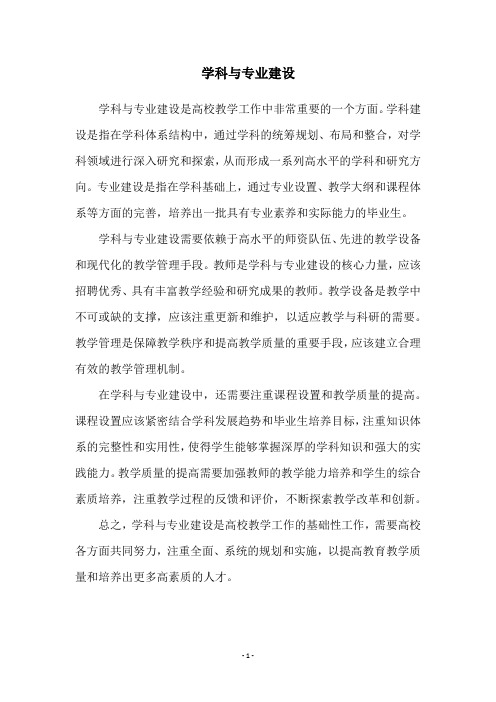 学科与专业建设

学科与专业建设是高校教学工作中非常重要的一个方面。学科建设是指在学科体系结构中，通过学科的统筹规划、布局和整合，对学科领域进行深入研究和探索，从而形成一系列高水平的学科和研究方向。专业建设是指在学科基础上，通过专业设置、教学大纲和课程体系等方面的完善，培养出一批具有专业素养和实际能力的毕业生。

学科与专业建设需要依赖于高水平的师资队伍、先进的教学设备和现代化的教学管理手段。教师是学科与专业建设的核心力量，应该招聘优秀、具有丰富教学经验和研究成果的教师。教学设备是教学中不可或缺的支撑，应该注重更新和维护，以适应教学与科研的需要。教学管理是保障教学秩序和提高教学质量的重要手段，应该建立合理有效的教学管理机制。

在学科与专业建设中，还需要注重课程设置和教学质量的提高。课程设置应该紧密结合学科发展趋势和毕业生培养目标，注重知识体系的完整性和实用性，使得学生能够掌握深厚的学科知识和强大的实践能力。教学质量的提高需要加强教师的教学能力培养和学生的综合素质培养，注重教学过程的反馈和评价，不断探索教学改革和创新。

总之，学科与专业建设是高校教学工作的基础性工作，需要高校各方面共同努力，注重全面、系统的规划和实施，以提高教育教学质量和培养出更多高素质的人才。

- 1 -